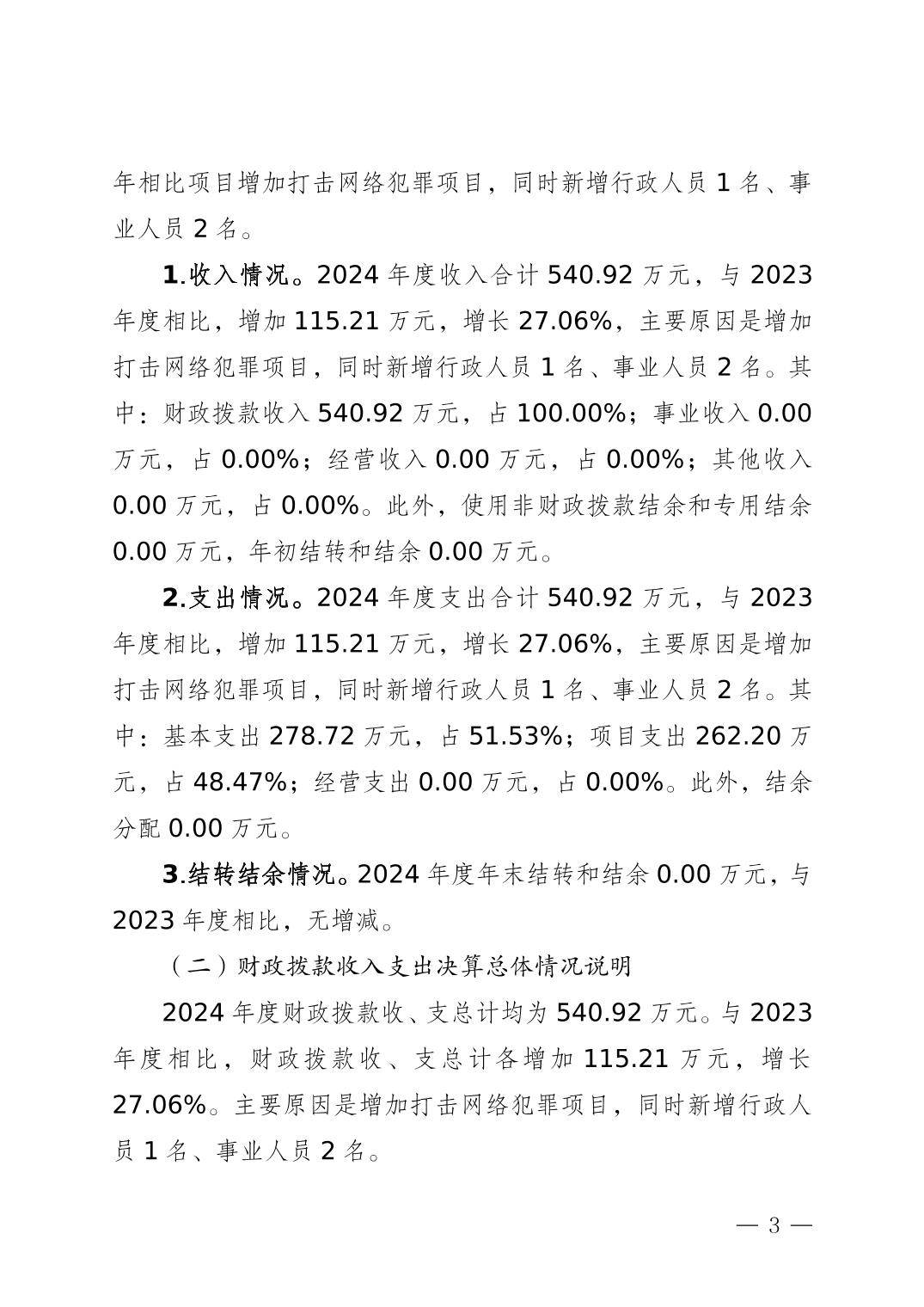 年相比项目增加打击网络犯罪项目，同时新增行政人员 1 名、事业人员 2 名。

1.收入情况。2024 年度收入合计 540.92 万元，与 2023 年度相比，增加 115.21 万元，增长 27.06%，主要原因是增加打击网络犯罪项目，同时新增行政人员 1 名、事业人员 2 名。其中：财政拨款收入 540.92 万元，占 100.00%；事业收入 0.00 万元，占 0.00%；经营收入 0.00 万元，占 0.00%；其他收入 0.00 万元，占 0.00%。此外，使用非财政拨款结余和专用结余 0.00 万元，年初结转和结余 0.00 万元。

2.支出情况。2024 年度支出合计 540.92 万元，与 2023 年度相比，增加 115.21 万元，增长 27.06%，主要原因是增加打击网络犯罪项目，同时新增行政人员 1 名、事业人员 2 名。其中：基本支出 278.72 万元，占 51.53%；项目支出 262.20 万元，占 48.47%；经营支出 0.00 万元，占 0.00%。此外，结余分配 0.00 万元。

3.结转结余情况。2024 年度年末结转和结余 0.00 万元，与 2023 年度相比，无增减。

（二）财政拨款收入支出决算总体情况说明

2024 年度财政拨款收、支总计均为 540.92 万元。与 2023 年度相比，财政拨款收、支总计各增加 115.21 万元，增长 27.06%。主要原因是增加打击网络犯罪项目，同时新增行政人员 1 名、事业人员 2 名。

— 3 —